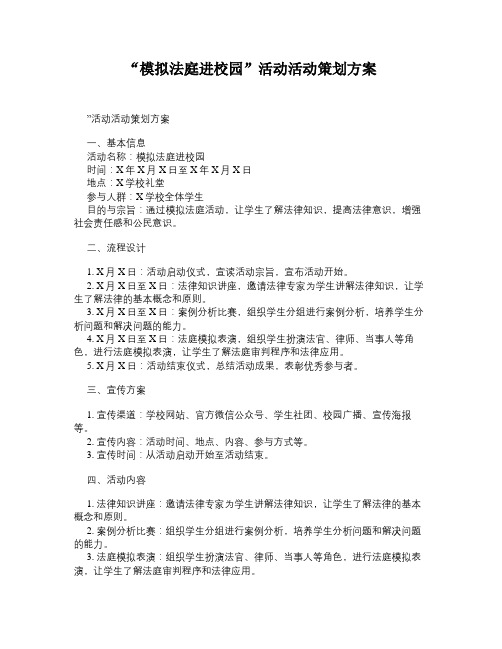 “模拟法庭进校园”活动活动策划方案

”活动活动策划方案

一、基本信息
活动名称：模拟法庭进校园
时间：X年X月X日至X年X月X日
地点：X学校礼堂
参与人群：X学校全体学生
目的与宗旨：通过模拟法庭活动，让学生了解法律知识，提高法律意识，增强社会责任感和公民意识。

二、流程设计

1. X月X日：活动启动仪式，宣读活动宗旨，宣布活动开始。
2. X月X日至X日：法律知识讲座，邀请法律专家为学生讲解法律知识，让学生了解法律的基本概念和原则。
3. X月X日至X日：案例分析比赛，组织学生分组进行案例分析，培养学生分析问题和解决问题的能力。
4. X月X日至X日：法庭模拟表演，组织学生扮演法官、律师、当事人等角色，进行法庭模拟表演，让学生了解法庭审判程序和法律应用。
5. X月X日：活动结束仪式，总结活动成果，表彰优秀参与者。

三、宣传方案

1. 宣传渠道：学校网站、官方微信公众号、学生社团、校园广播、宣传海报等。
2. 宣传内容：活动时间、地点、内容、参与方式等。
3. 宣传时间：从活动启动开始至活动结束。

四、活动内容

1. 法律知识讲座：邀请法律专家为学生讲解法律知识，让学生了解法律的基本概念和原则。
2. 案例分析比赛：组织学生分组进行案例分析，培养学生分析问题和解决问题的能力。
3. 法庭模拟表演：组织学生扮演法官、律师、当事人等角色，进行法庭模拟表演，让学生了解法庭审判程序和法律应用。